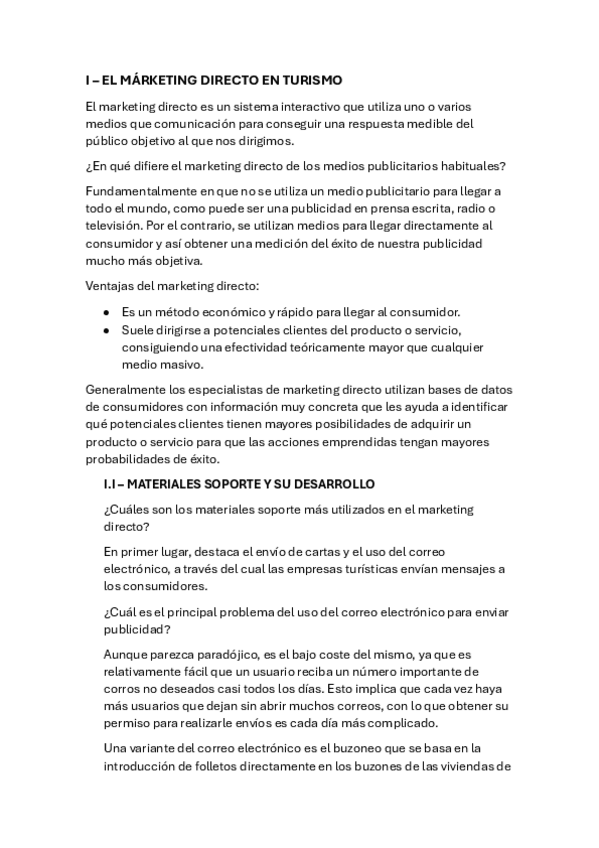 I – EL MÁRKETING DIRECTO EN TURISMO

El marketing directo es un sistema interactivo que utiliza uno o varios medios que comunicación para conseguir una respuesta medible del público objetivo al que nos dirigimos.

¿En qué difiere el marketing directo de los medios publicitarios habituales?

Fundamentalmente en que no se utiliza un medio publicitario para llegar a todo el mundo, como puede ser una publicidad en prensa escrita, radio o televisión. Por el contrario, se utilizan medios para llegar directamente al consumidor y así obtener una medición del éxito de nuestra publicidad mucho más objetiva.

Ventajas del marketing directo:

- Es un método económico y rápido para llegar al consumidor.
- Suele dirigirse a potenciales clientes del producto o servicio, consiguiendo una efectividad teóricamente mayor que cualquier medio masivo.

Generalmente los especialistas de marketing directo utilizan bases de datos de consumidores con información muy concreta que les ayuda a identificar qué potenciales clientes tienen mayores posibilidades de adquirir un producto o servicio para que las acciones emprendidas tengan mayores probabilidades de éxito.

I.I – MATERIALES SOPORTE Y SU DESARROLLO

¿Cuáles son los materiales soporte más utilizados en el marketing directo?

En primer lugar, destaca el envío de cartas y el uso del correo electrónico, a través del cual las empresas turísticas envían mensajes a los consumidores.

¿Cuál es el principal problema del uso del correo electrónico para enviar publicidad?

Aunque parezca paradójico, es el bajo coste del mismo, ya que es relativamente fácil que un usuario reciba un número importante de corros no deseados casi todos los días. Esto implica que cada vez haya más usuarios que dejan sin abrir muchos correos, con lo que obtener su permiso para realizarle envíos es cada día más complicado.

Una variante del correo electrónico es el buzoneo que se basa en la introducción de folletos directamente en los buzones de las viviendas de